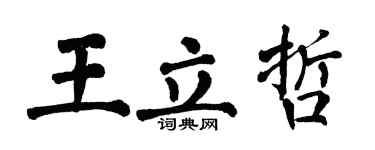 王立哲
词典网